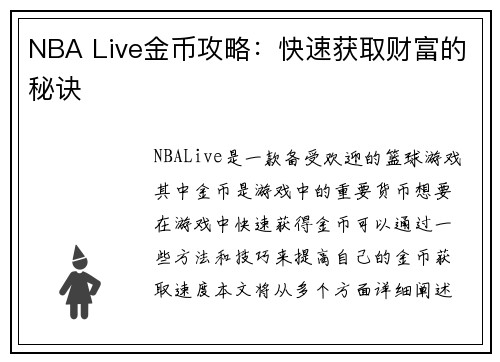 NBA Live金币攻略：快速获取财富的秘诀

NBALive是一款备受欢迎的篮球游戏其中金币是游戏中的重要货币想要在游戏中快速获得金币可以通过一些方法和技巧来提高自己的金币获取速度本文将从多个方面详细阐述